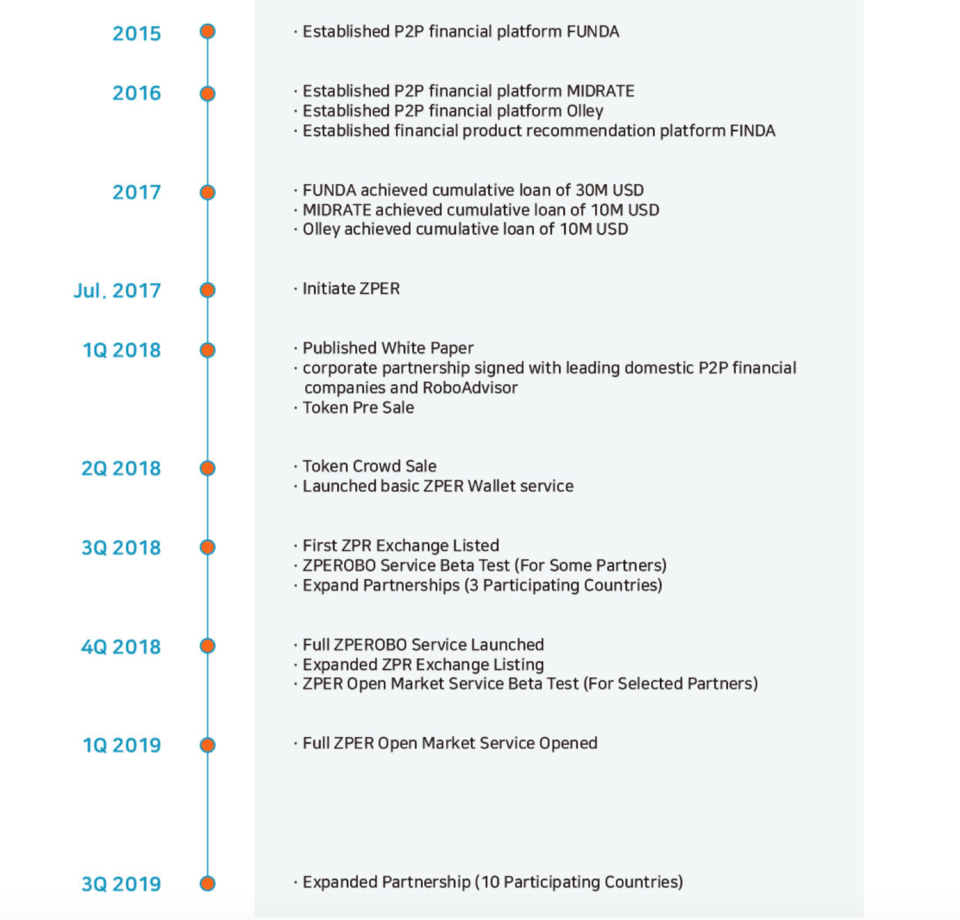 2015
· Established P2P financial platform FUNDA

2016
· Established P2P financial platform MIDRATE
· Established P2P financial platform Olley
· Established financial product recommendation platform FINDA

2017
· FUNDA achieved cumulative loan of 30M USD
· MIDRATE achieved cumulative loan of 10M USD
· Olley achieved cumulative loan of 10M USD

Jul. 2017
· Initiate ZPER

1Q 2018
· Published White Paper
· corporate partnership signed with leading domestic P2P financial companies and RoboAdvisor
· Token Pre Sale

2Q 2018
· Token Crowd Sale
· Launched basic ZPER Wallet service

3Q 2018
· First ZPR Exchange Listed
· ZPEROBO Service Beta Test (For Some Partners)
· Expand Partnerships (3 Participating Countries)

4Q 2018
· Full ZPEROBO Service Launched
· Expanded ZPR Exchange Listing
· ZPER Open Market Service Beta Test (For Selected Partners)

1Q 2019
· Full ZPER Open Market Service Opened

3Q 2019
· Expanded Partnership (10 Participating Countries)